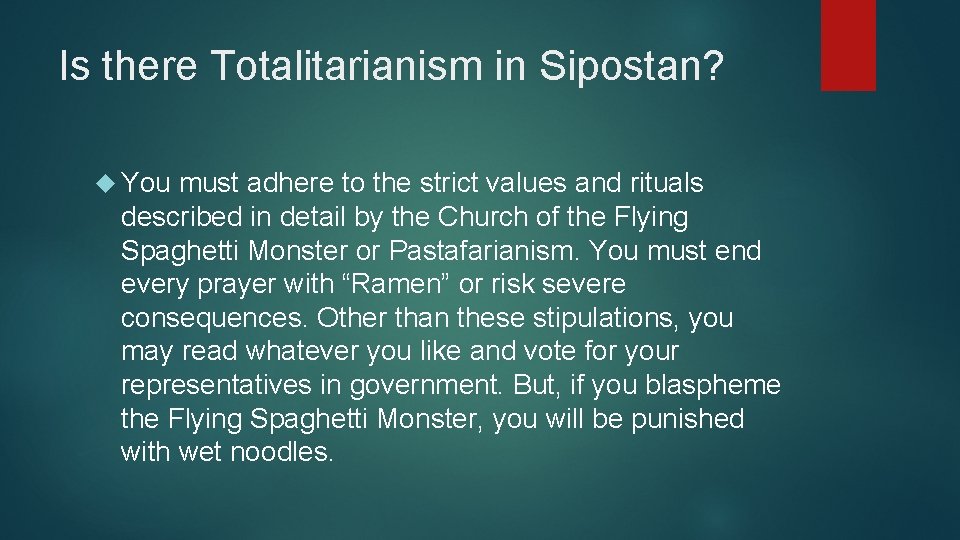 Is there Totalitarianism in Sipostan?

You must adhere to the strict values and rituals described in detail by the Church of the Flying Spaghetti Monster or Pastafarianism. You must end every prayer with “Ramen” or risk severe consequences. Other than these stipulations, you may read whatever you like and vote for your representatives in government. But, if you blaspheme the Flying Spaghetti Monster, you will be punished with wet noodles.